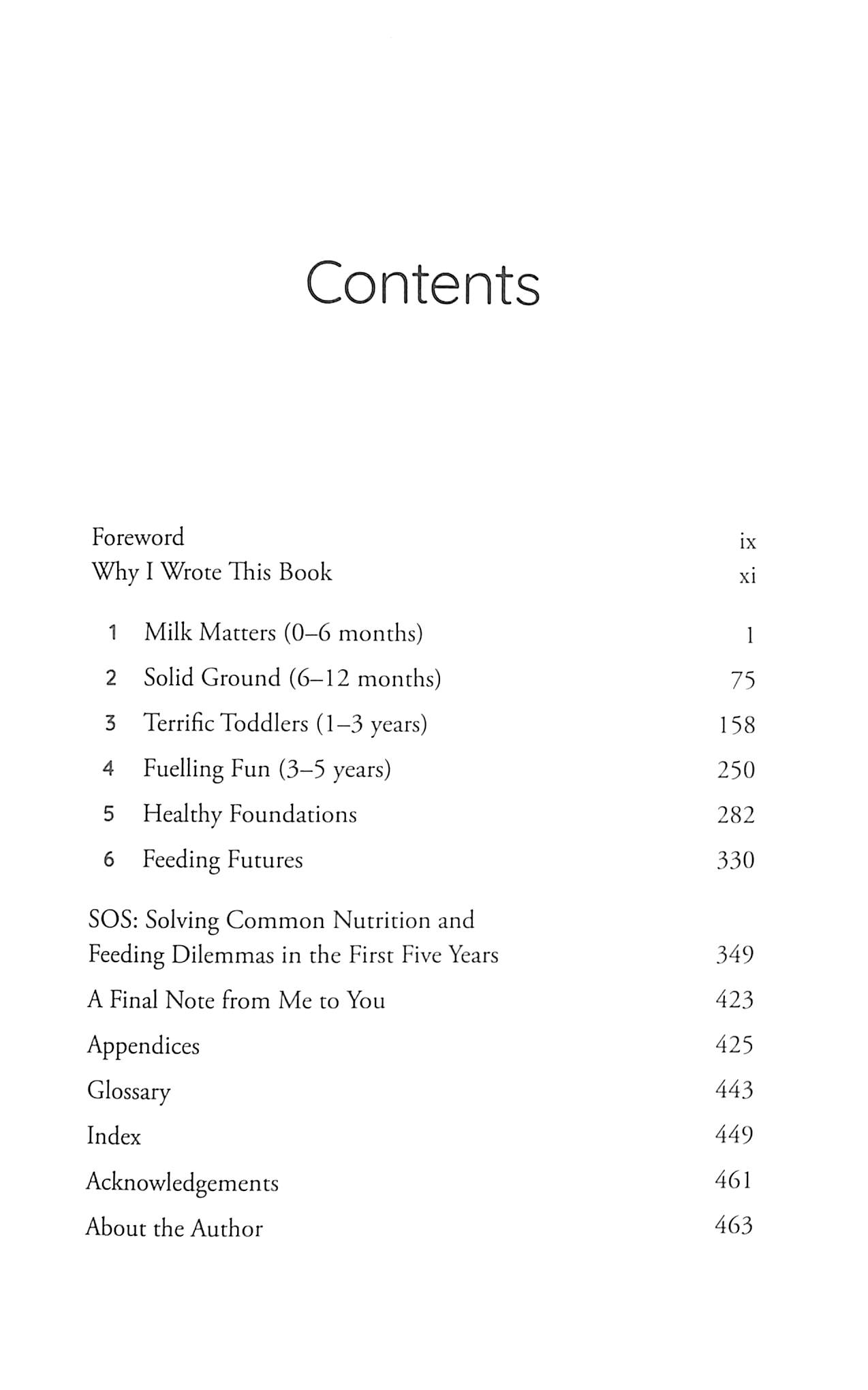 Contents

Foreword ix
Why I Wrote This Book xi

1 Milk Matters (0–6 months) 1
2 Solid Ground (6–12 months) 75
3 Terrific Toddlers (1–3 years) 158
4 Fuelling Fun (3–5 years) 250
5 Healthy Foundations 282
6 Feeding Futures 330

SOS: Solving Common Nutrition and Feeding Dilemmas in the First Five Years 349
A Final Note from Me to You 423
Appendices 425
Glossary 443
Index 449
Acknowledgements 461
About the Author 463